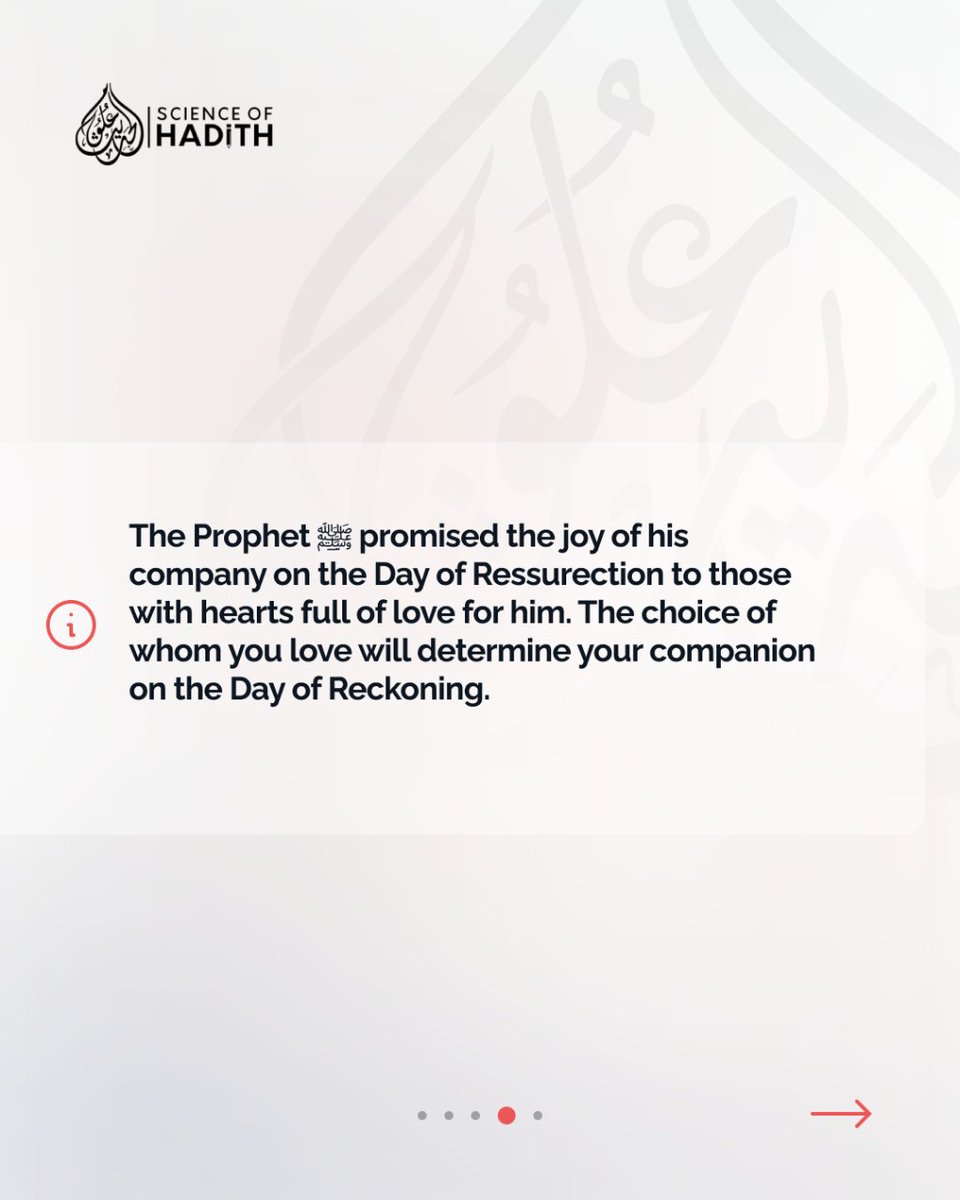 SCIENCE OF HADITH

The Prophet ﷺ promised the joy of his company on the Day of Ressurection to those with hearts full of love for him. The choice of whom you love will determine your companion on the Day of Reckoning.